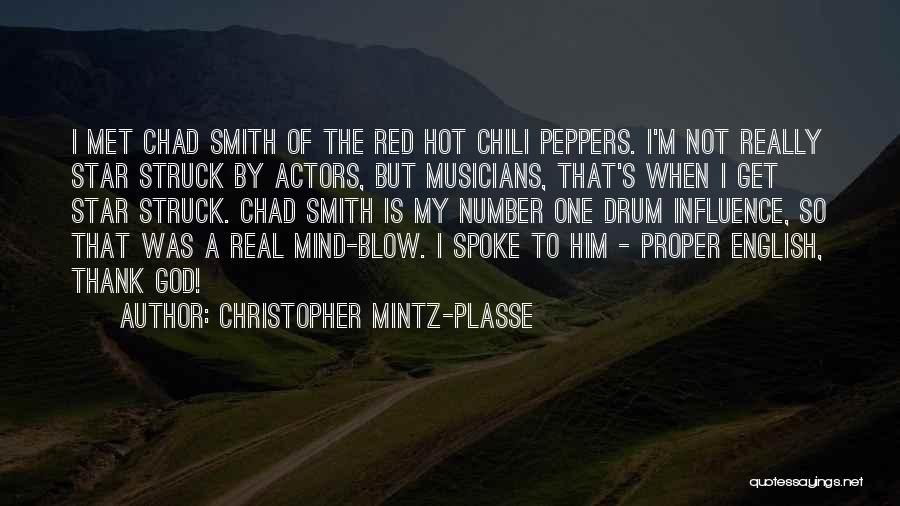 I MET CHAD SMITH OF THE RED HOT CHILI PEPPERS. I'M NOT REALLY STAR STRUCK BY ACTORS, BUT MUSICIANS, THAT'S WHEN I GET STAR STRUCK. CHAD SMITH IS MY NUMBER ONE DRUM INFLUENCE, SO THAT WAS A REAL MIND-BLOW. I SPOKE TO HIM - PROPER ENGLISH, THANK GOD!

AUTHOR: CHRISTOPHER MINTZ-PLASSE

quotessayings.net